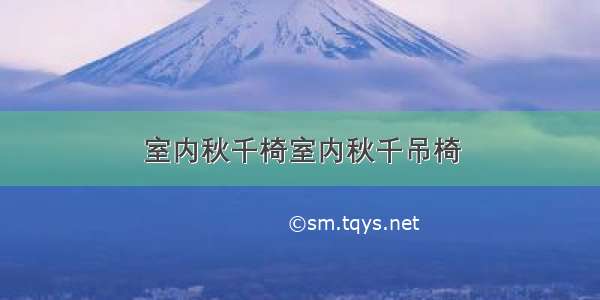 室内秋千椅室内秋千吊椅

©sm.tqys.net